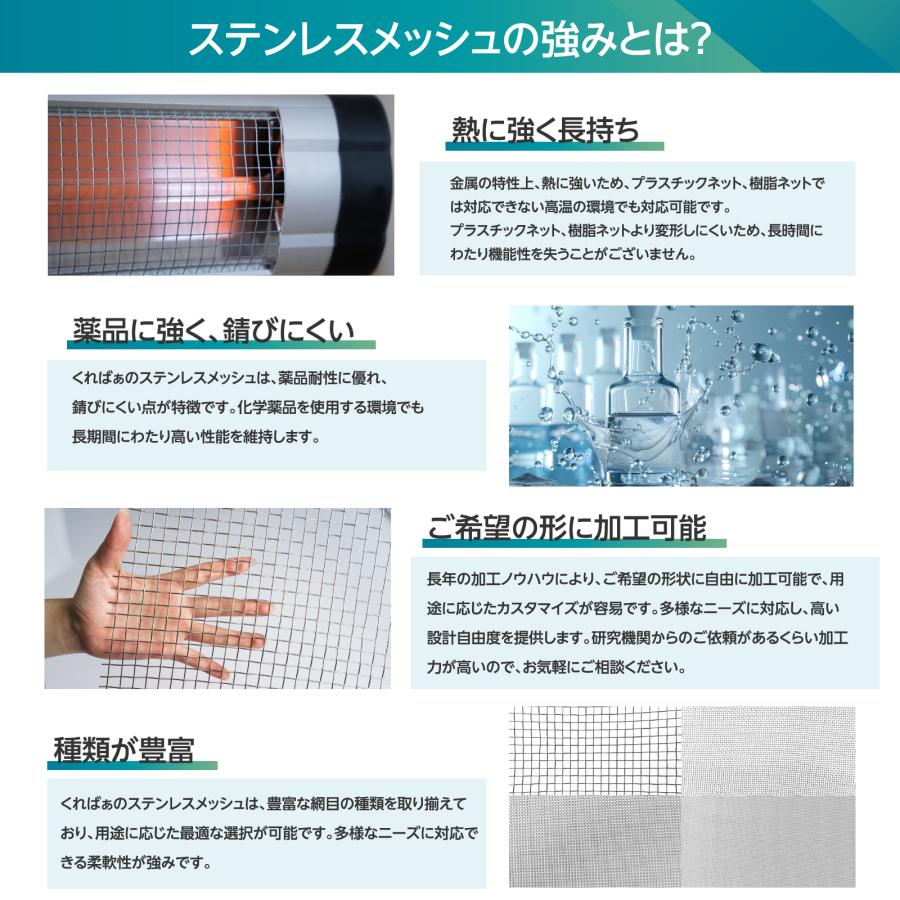 ステンレスメッシュの強みとは?

熱に強く長持ち

金属の特性上、熱に強いため、プラスチックネット、樹脂ネットでは対応できない高温の環境でも対応可能です。
プラスチックネット、樹脂ネットより変形しにくいため、長時間にわたり機能性を失うことがございません。

薬品に強く、錆びにくい

くればぁのステンレスメッシュは、薬品耐性に優れ、錆びにくい点が特徴です。化学薬品を使用する環境でも長期間にわたり高い性能を維持します。

ご希望の形に加工可能

長年の加工ノウハウにより、ご希望の形状に自由に加工可能で、用途に応じたカスタマイズが容易です。多様なニーズに対応し、高い設計自由度を提供します。研究機関からのご依頼があるくらい加工力が高いので、お気軽にご相談ください。

種類が豊富

くればぁのステンレスメッシュは、豊富な網目の種類を取り揃えており、用途に応じた最適な選択が可能です。多様なニーズに対応できる柔軟性が強みです。